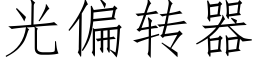 光偏转器